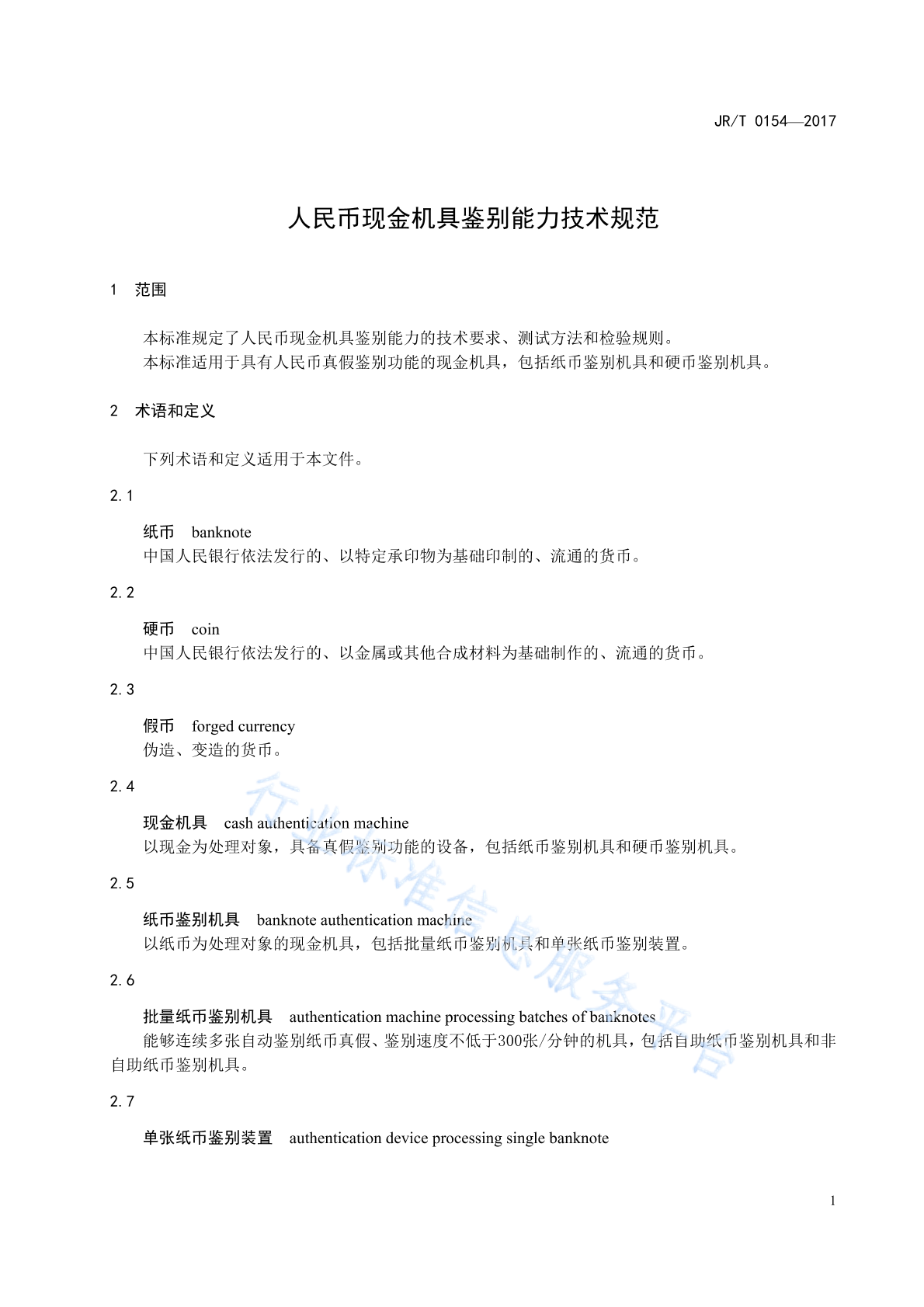 JR/T 0154—2017

人民币现金机具鉴别能力技术规范

1 范围

本标准规定了人民币现金机具鉴别能力的技术要求、测试方法和检验规则。
本标准适用于具有人民币真假鉴别功能的现金机具，包括纸币鉴别机具和硬币鉴别机具。

2 术语和定义

下列术语和定义适用于本文件。

2.1

纸币 banknote
中国人民银行依法发行的、以特定承印物为基础印制的、流通的货币。

2.2

硬币 coin
中国人民银行依法发行的、以金属或其他合成材料为基础制作的、流通的货币。

2.3

假币 forged currency
伪造、变造的货币。

2.4

现金机具 cash authentication machine
以现金为处理对象，具备真假鉴别功能的设备，包括纸币鉴别机具和硬币鉴别机具。

2.5

纸币鉴别机具 banknote authentication machine
以纸币为处理对象的现金机具，包括批量纸币鉴别机具和单张纸币鉴别装置。

2.6

批量纸币鉴别机具 authentication machine processing batches of banknotes
能够连续多张自动鉴别纸币真假、鉴别速度不低于300张/分钟的机具，包括自助纸币鉴别机具和非自助纸币鉴别机具。

2.7

单张纸币鉴别装置 authentication device processing single banknote

行业标准信息服务平台

1